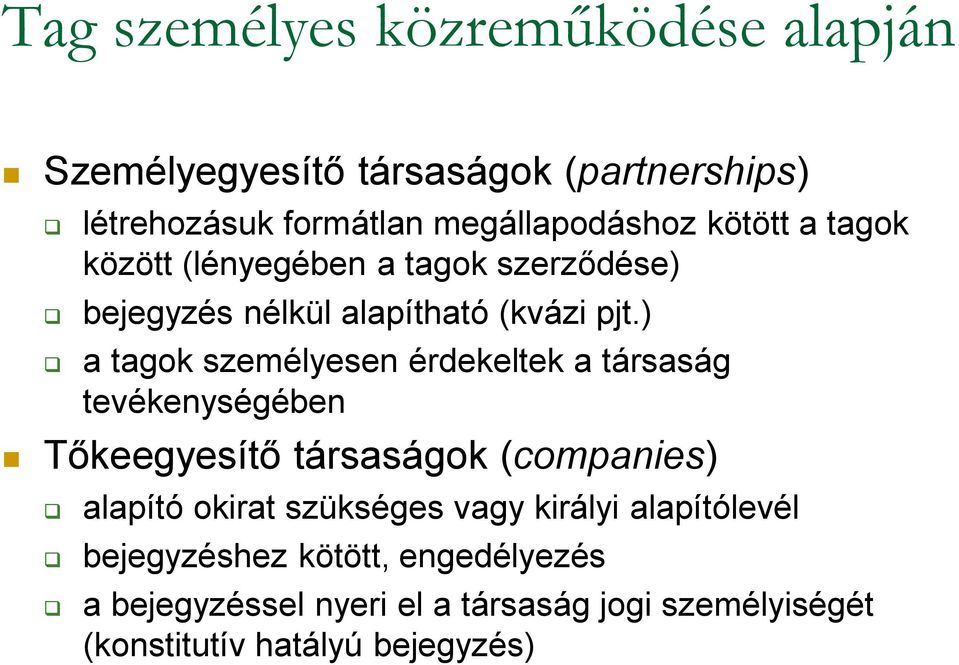 Tag személyes közreműködése alapján

Személyegyesítő társaságok (partnerships)

létrehozásuk formátlan megállapodáshoz kötött a tagok között (lényegében a tagok szerződése)

bejegyzés nélkül alapítható (kvázi pjt.)

a tagok személyesen érdekeltek a társaság tevékenységében

Tőkeegyesítő társaságok (companies)

alapító okirat szükséges vagy királyi alapítólevél

bejegyzéshez kötött, engedélyezés

a bejegyzéssel nyeri el a társaság jogi személyiségét (konstitutív hatályú bejegyzés)